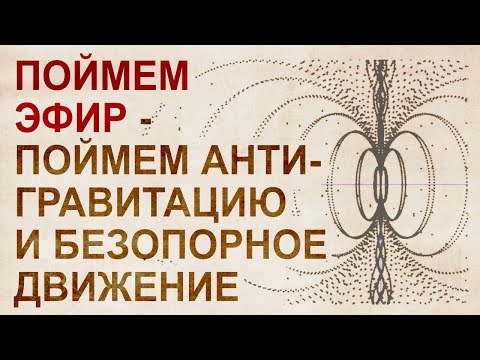 ПОЙМЕМ ЭФИР - ПОЙМЕМ АНТИГРАВИТАЦИЮ И БЕЗОПОРНОЕ ДВИЖЕНИЕ